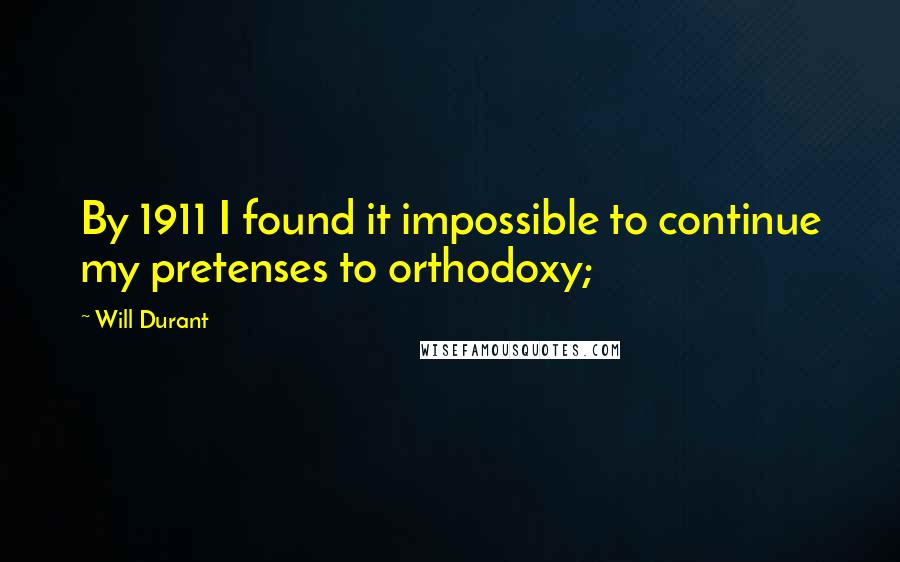 By 1911 I found it impossible to continue my pretenses to orthodoxy;

~ Will Durant

WISEFAMOUSQUOTES.COM